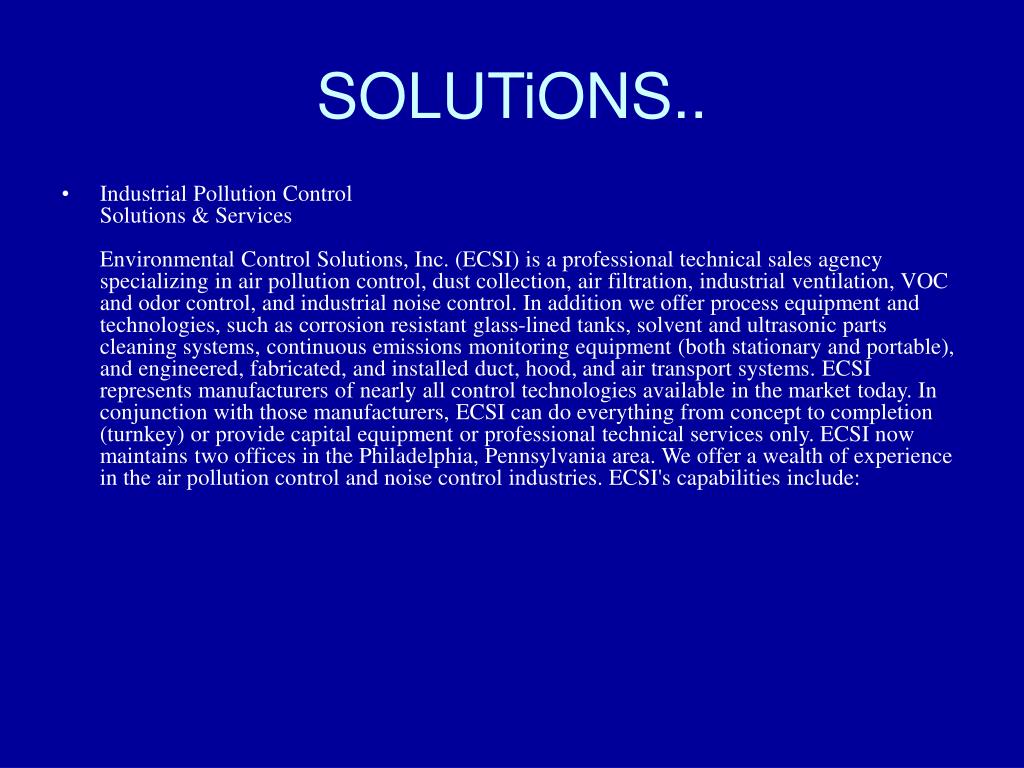 SOLUTiONS..

• Industrial Pollution Control
Solutions & Services

Environmental Control Solutions, Inc. (ECSI) is a professional technical sales agency specializing in air pollution control, dust collection, air filtration, industrial ventilation, VOC and odor control, and industrial noise control. In addition we offer process equipment and technologies, such as corrosion resistant glass-lined tanks, solvent and ultrasonic parts cleaning systems, continuous emissions monitoring equipment (both stationary and portable), and engineered, fabricated, and installed duct, hood, and air transport systems. ECSI represents manufacturers of nearly all control technologies available in the market today. In conjunction with those manufacturers, ECSI can do everything from concept to completion (turnkey) or provide capital equipment or professional technical services only. ECSI now maintains two offices in the Philadelphia, Pennsylvania area. We offer a wealth of experience in the air pollution control and noise control industries. ECSI's capabilities include: